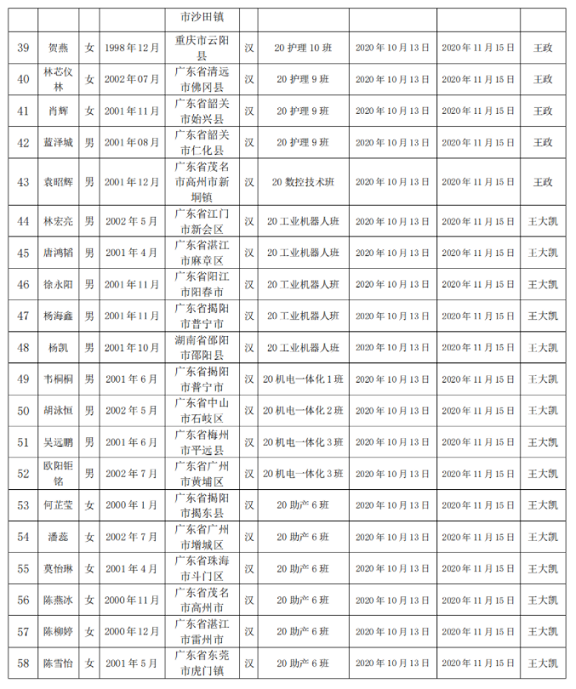 |  |  |  |  | 市沙田镇 |  |  |  |  |  |
|---|---|---|---|---|---|---|---|---|---|
| 39 | 贺燕 | 女 | 1998年12月 | 重庆市云阳县 | 汉 | 20护理10班 | 2020年10月13日 | 2020年11月15日 | 王政 |
| 40 | 林芯仪林 | 女 | 2002年07月 | 广东省清远市佛冈县 | 汉 | 20护理9班 | 2020年10月13日 | 2020年11月15日 | 王政 |
| 41 | 肖辉 | 女 | 2001年11月 | 广东省韶关市始兴县 | 汉 | 20护理9班 | 2020年10月13日 | 2020年11月15日 | 王政 |
| 42 | 蓝泽城 | 男 | 2001年08月 | 广东省韶关市仁化县 | 汉 | 20护理9班 | 2020年10月13日 | 2020年11月15日 | 王政 |
| 43 | 袁昭辉 | 男 | 2001年12月 | 广东省茂名市高州市新垌镇 | 汉 | 20数控技术班 | 2020年10月13日 | 2020年11月15日 | 王政 |
| 44 | 林宏亮 | 男 | 2002年5月 | 广东省江门市新会区 | 汉 | 20工业机器人班 | 2020年10月13日 | 2020年11月15日 | 王大凯 |
| 45 | 唐鸿韬 | 男 | 2001年4月 | 广东省湛江市麻章区 | 汉 | 20工业机器人班 | 2020年10月13日 | 2020年11月15日 | 王大凯 |
| 46 | 徐永阳 | 男 | 2001年11月 | 广东省阳江市阳春市 | 汉 | 20工业机器人班 | 2020年10月13日 | 2020年11月15日 | 王大凯 |
| 47 | 杨海鑫 | 男 | 2001年11月 | 广东省揭阳市普宁市 | 汉 | 20工业机器人班 | 2020年10月13日 | 2020年11月15日 | 王大凯 |
| 48 | 杨凯 | 男 | 2001年10月 | 湖南省邵阳市邵阳县 | 汉 | 20工业机器人班 | 2020年10月13日 | 2020年11月15日 | 王大凯 |
| 49 | 韦桐桐 | 男 | 2001年6月 | 广东省揭阳市普宁市 | 汉 | 20机电一体化1班 | 2020年10月13日 | 2020年11月15日 | 王大凯 |
| 50 | 胡泳恒 | 男 | 2002年5月 | 广东省中山市石岐区 | 汉 | 20机电一体化2班 | 2020年10月13日 | 2020年11月15日 | 王大凯 |
| 51 | 吴远鹏 | 男 | 2001年6月 | 广东省梅州市平远县 | 汉 | 20机电一体化3班 | 2020年10月13日 | 2020年11月15日 | 王大凯 |
| 52 | 欧阳钜铭 | 男 | 2002年7月 | 广东省广州市黄埔区 | 汉 | 20机电一体化3班 | 2020年10月13日 | 2020年11月15日 | 王大凯 |
| 53 | 何芷莹 | 女 | 2000年1月 | 广东省揭阳市揭东县 | 汉 | 20助产6班 | 2020年10月13日 | 2020年11月15日 | 王大凯 |
| 54 | 潘蕊 | 女 | 2002年7月 | 广东省广州市增城区 | 汉 | 20助产6班 | 2020年10月13日 | 2020年11月15日 | 王大凯 |
| 55 | 莫怡琳 | 女 | 2001年4月 | 广东省珠海市斗门区 | 汉 | 20助产6班 | 2020年10月13日 | 2020年11月15日 | 王大凯 |
| 56 | 陈燕冰 | 女 | 2000年11月 | 广东省茂名市高州市 | 汉 | 20助产6班 | 2020年10月13日 | 2020年11月15日 | 王大凯 |
| 57 | 陈柳婷 | 女 | 2000年12月 | 广东省湛江市雷州市 | 汉 | 20助产6班 | 2020年10月13日 | 2020年11月15日 | 王大凯 |
| 58 | 陈雪怡 | 女 | 2001年5月 | 广东省东莞市虎门镇 | 汉 | 20助产6班 | 2020年10月13日 | 2020年11月15日 | 王大凯 |